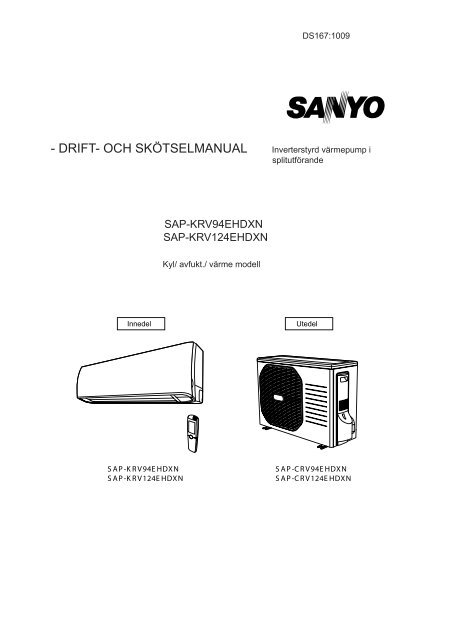 DS167:1009

SANYO

- DRIFT- OCH SKÖTSELMANUAL

Inverterstyrd värmepump i splitutförande

SAP-KRV94EHDXN
SAP-KRV124EHDXN

Kyl/ avfukt./ värme modell

Innedel

Utedel

SAP-KRV94EHDXN
SAP-KRV124EHDXN

SAP-CRV94EHDXN
SAP-CRV124EHDXN